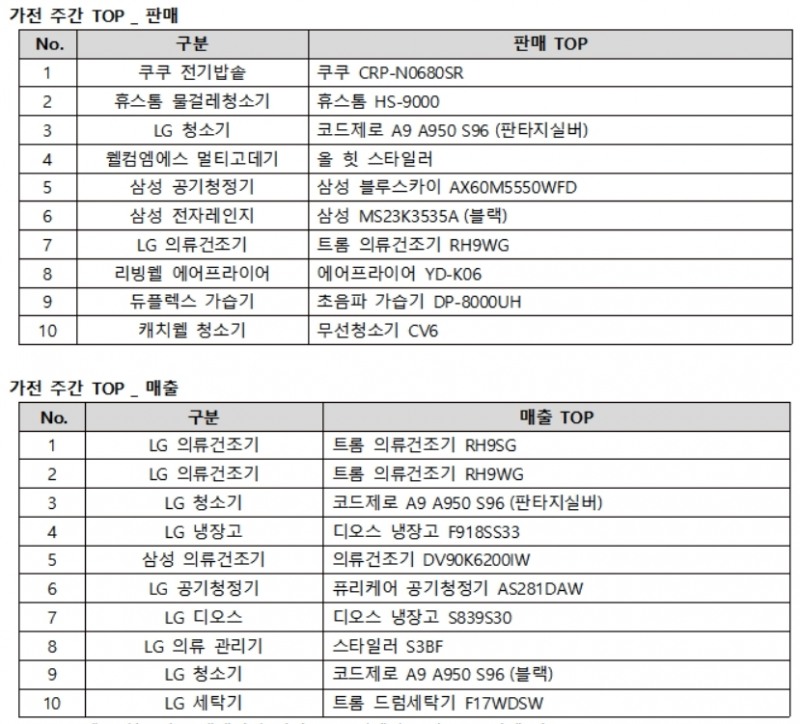 가전 주간 TOP _ 판매

| No. | 구분 | 판매 TOP |
|---|---|---|
| 1 | 쿠쿠 전기밥솥 | 쿠쿠 CRP-N0680SR |
| 2 | 휴스톰 물걸레청소기 | 휴스톰 HS-9000 |
| 3 | LG 청소기 | 코드제로 A9 A950 S96 (판타지실버) |
| 4 | 웰컴엠에스 멀티고데기 | 올 힛 스타일러 |
| 5 | 삼성 공기청정기 | 삼성 블루스카이 AX60M5550WFD |
| 6 | 삼성 전자레인지 | 삼성 MS23K3535A (블랙) |
| 7 | LG 의류건조기 | 트롬 의류건조기 RH9WG |
| 8 | 리빙웰 에어프라이어 | 에어프라이어 YD-K06 |
| 9 | 듀플렉스 가습기 | 초음파 가습기 DP-8000UH |
| 10 | 캐치웰 청소기 | 무선청소기 CV6 |

가전 주간 TOP _ 매출

| No. | 구분 | 매출 TOP |
|---|---|---|
| 1 | LG 의류건조기 | 트롬 의류건조기 RH9SG |
| 2 | LG 의류건조기 | 트롬 의류건조기 RH9WG |
| 3 | LG 청소기 | 코드제로 A9 A950 S96 (판타지실버) |
| 4 | LG 냉장고 | 디오스 냉장고 F918SS33 |
| 5 | 삼성 의류건조기 | 의류건조기 DV90K6200IW |
| 6 | LG 공기청정기 | 퓨리케어 공기청정기 AS281DAW |
| 7 | LG 디오스 | 디오스 냉장고 S839S30 |
| 8 | LG 의류 관리기 | 스타일러 S3BF |
| 9 | LG 청소기 | 코드제로 A9 A950 S96 (블랙) |
| 10 | LG 세탁기 | 트롬 드럼세탁기 F17WDSW |